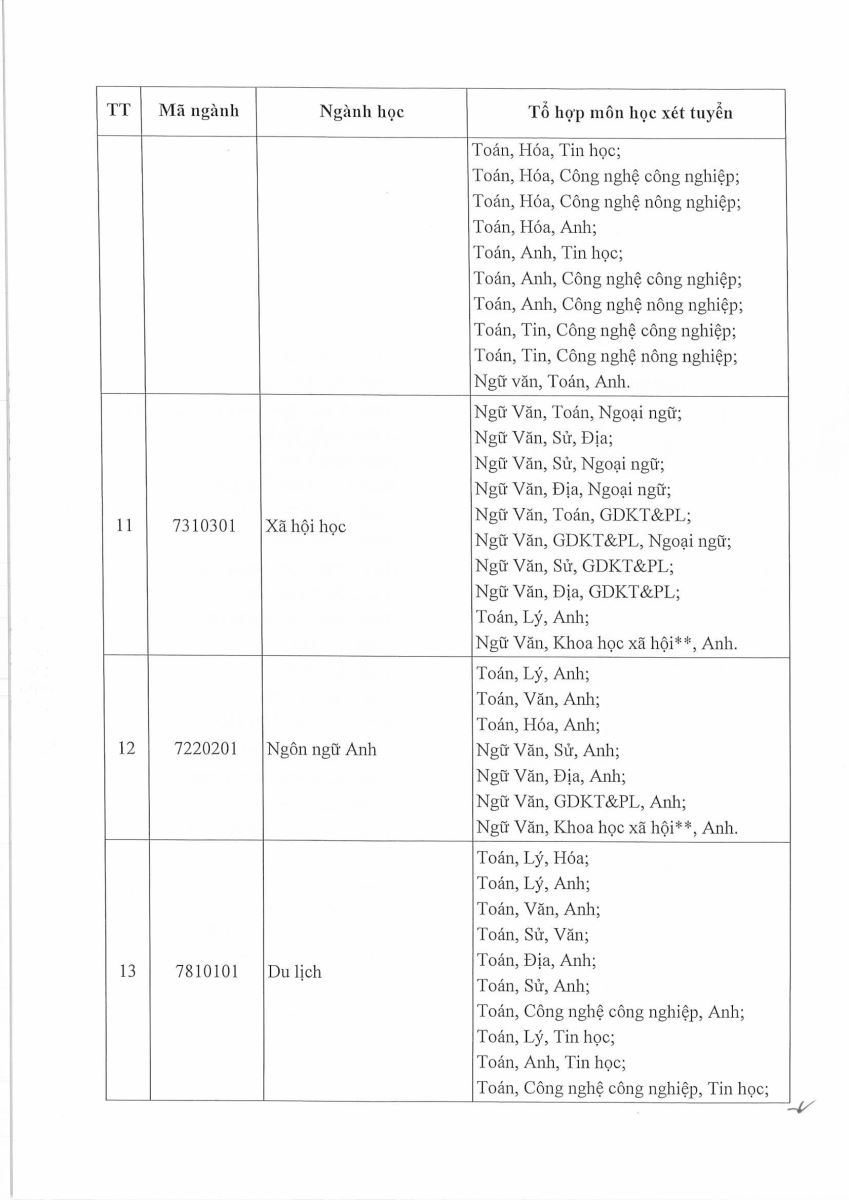 | TT | Mã ngành | Ngành học | Tổ hợp môn học xét tuyển |
|---|---|---|---|
| | | | Toán, Hóa, Tin học; Toán, Hóa, Công nghệ công nghiệp; Toán, Hóa, Công nghệ nông nghiệp; Toán, Hóa, Anh; Toán, Anh, Tin học; Toán, Anh, Công nghệ công nghiệp; Toán, Anh, Công nghệ nông nghiệp; Toán, Tin, Công nghệ công nghiệp; Toán, Tin, Công nghệ nông nghiệp; Ngữ văn, Toán, Anh. |
| 11 | 7310301 | Xã hội học | Ngữ Văn, Toán, Ngoại ngữ; Ngữ Văn, Sử, Địa; Ngữ Văn, Sử, Ngoại ngữ; Ngữ Văn, Địa, Ngoại ngữ; Ngữ Văn, Toán, GDKT&PL; Ngữ Văn, GDKT&PL, Ngoại ngữ; Ngữ Văn, Sử, GDKT&PL; Ngữ Văn, Địa, GDKT&PL; Toán, Lý, Anh; Ngữ Văn, Khoa học xã hội**, Anh. |
| 12 | 7220201 | Ngôn ngữ Anh | Toán, Lý, Anh; Toán, Văn, Anh; Toán, Hóa, Anh; Ngữ Văn, Sử, Anh; Ngữ Văn, Địa, Anh; Ngữ Văn, GDKT&PL, Anh; Ngữ Văn, Khoa học xã hội**, Anh. |
| 13 | 7810101 | Du lịch | Toán, Lý, Hóa; Toán, Lý, Anh; Toán, Văn, Anh; Toán, Sử, Văn; Toán, Địa, Anh; Toán, Sử, Anh; Toán, Công nghệ công nghiệp, Anh; Toán, Lý, Tin học; Toán, Anh, Tin học; Toán, Công nghệ công nghiệp, Tin học; |